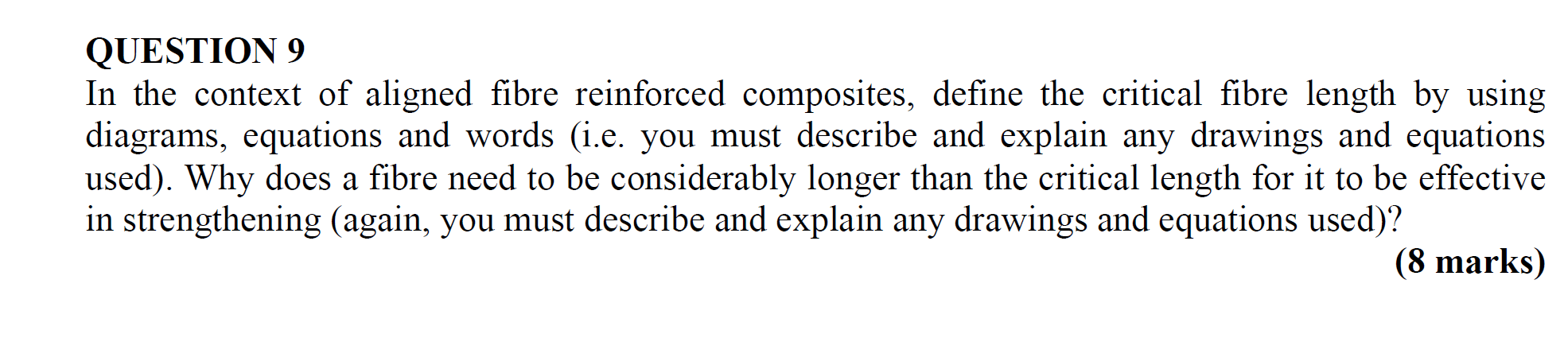 QUESTION 9
In the context of aligned fibre reinforced composites, define the critical fibre length by using diagrams, equations and words (i.e. you must describe and explain any drawings and equations used). Why does a fibre need to be considerably longer than the critical length for it to be effective in strengthening (again, you must describe and explain any drawings and equations used)?

(8 marks)